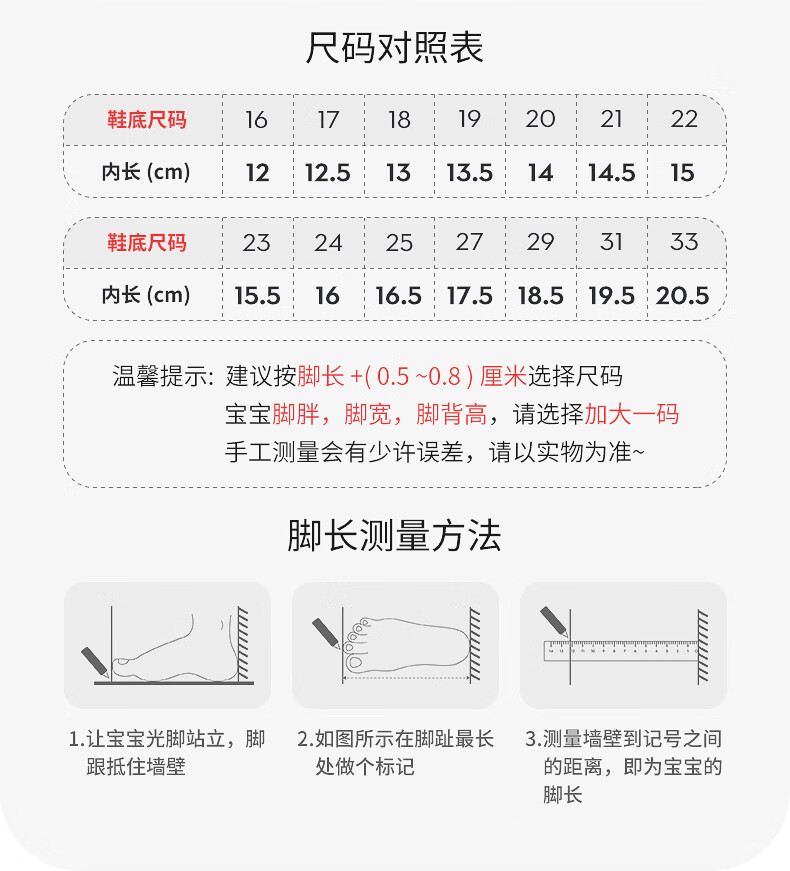 尺码对照表

| 鞋底尺码 | 16 | 17 | 18 | 19 | 20 | 21 | 22 |
|---|---|---|---|---|---|---|---|
| 内长 (cm) | 12 | 12.5 | 13 | 13.5 | 14 | 14.5 | 15 |

| 鞋底尺码 | 23 | 24 | 25 | 27 | 29 | 31 | 33 |
|---|---|---|---|---|---|---|---|
| 内长 (cm) | 15.5 | 16 | 16.5 | 17.5 | 18.5 | 19.5 | 20.5 |

温馨提示: 建议按脚长 +( 0.5 ~0.8 ) 厘米选择尺码
宝宝脚胖，脚宽，脚背高，请选择加大一码
手工测量会有少许误差，请以实物为准~

脚长测量方法

1.让宝宝光脚站立，脚跟抵住墙壁

2.如图所示在脚趾最长处做个标记

3.测量墙壁到记号之间的距离，即为宝宝的脚长